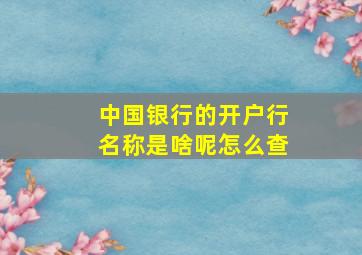 中国银行的开户行名称是啥呢怎么查